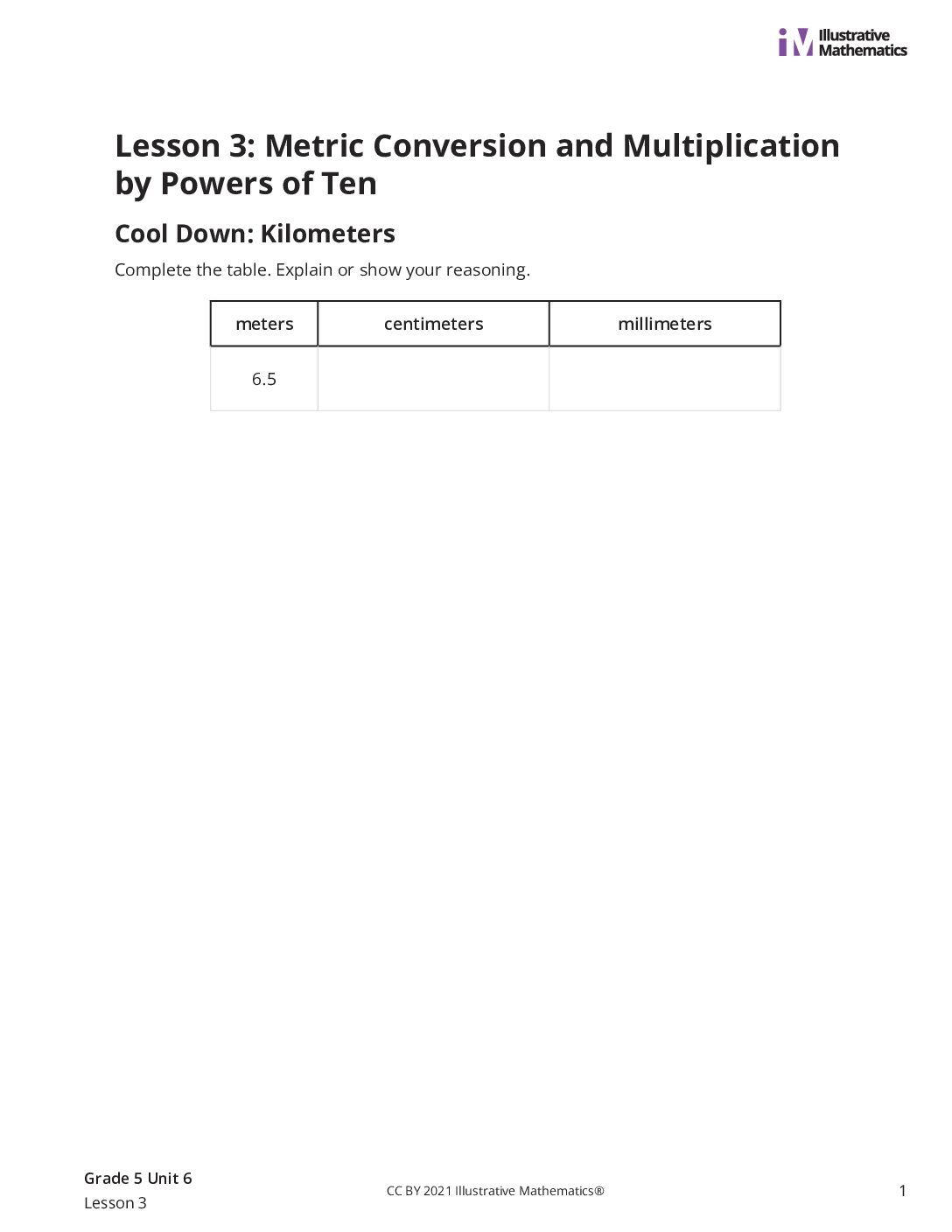 iM Illustrative Mathematics

Lesson 3: Metric Conversion and Multiplication by Powers of Ten

Cool Down: Kilometers

Complete the table. Explain or show your reasoning.

| meters | centimeters | millimeters |
|---|---|---|
| 6.5 | | |

Grade 5 Unit 6
Lesson 3

CC BY 2021 Illustrative Mathematics®

1